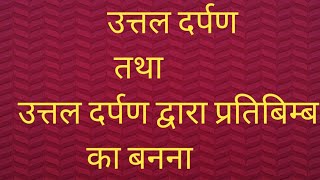 उत्तल दर्पण
तथा
उत्तल दर्पण द्वारा प्रतिबिम्ब
का बनना